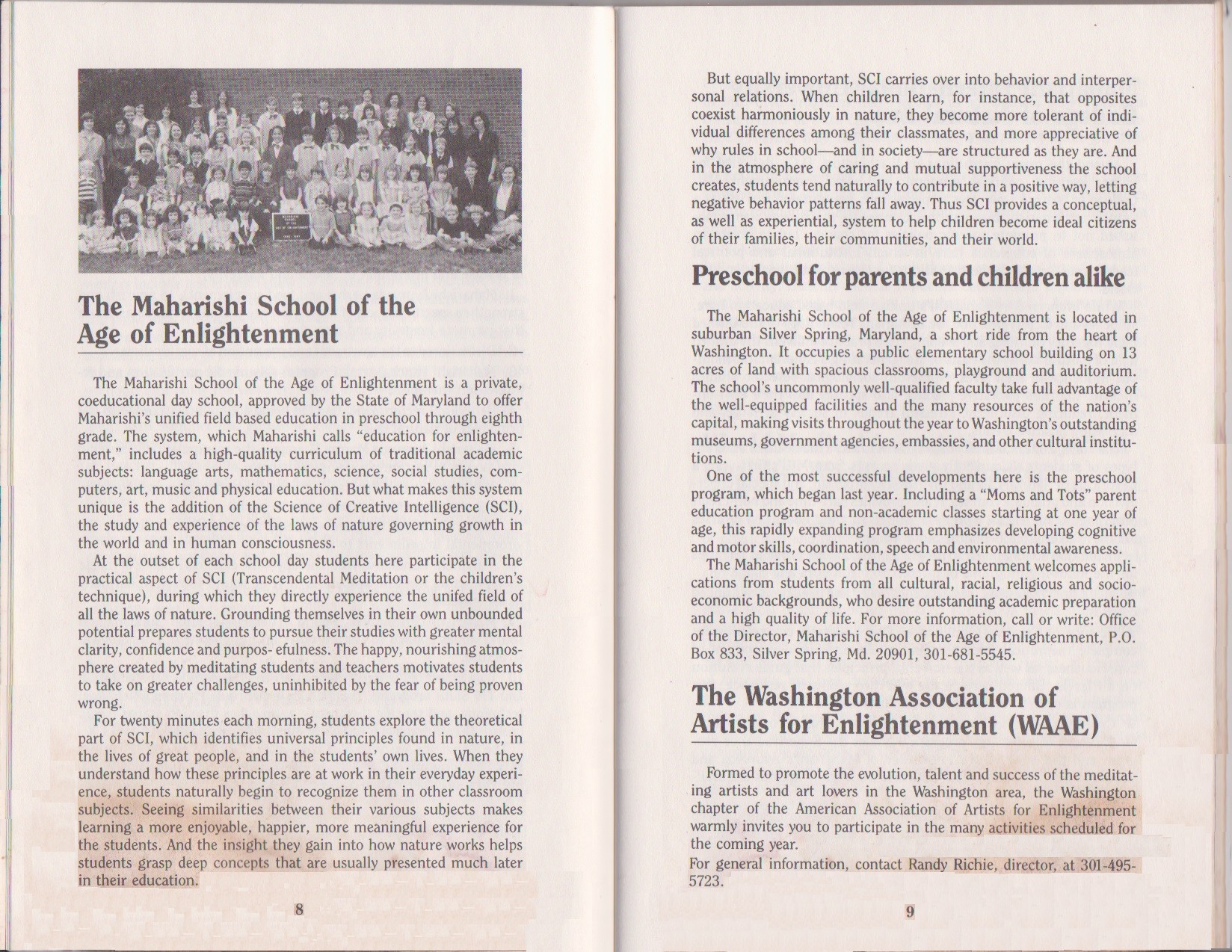 The Maharishi School of the Age of Enlightenment

The Maharishi School of the Age of Enlightenment is a private, coeducational day school, approved by the State of Maryland to offer Maharishi's unified field based education in preschool through eighth grade. The system, which Maharishi calls "education for enlightenment," includes a high-quality curriculum of traditional academic subjects: language arts, mathematics, science, social studies, computers, art, music and physical education. But what makes this system unique is the addition of the Science of Creative Intelligence (SCI), the study and experience of the laws of nature governing growth in the world and in human consciousness.

At the outset of each school day students here participate in the practical aspect of SCI (Transcendental Meditation or the children's technique), during which they directly experience the unifed field of all the laws of nature. Grounding themselves in their own unbounded potential prepares students to pursue their studies with greater mental clarity, confidence and purpos- efulness. The happy, nourishing atmosphere created by meditating students and teachers motivates students to take on greater challenges, uninhibited by the fear of being proven wrong.

For twenty minutes each morning, students explore the theoretical part of SCI, which identifies universal principles found in nature, in the lives of great people, and in the students' own lives. When they understand how these principles are at work in their everyday experience, students naturally begin to recognize them in other classroom subjects. Seeing similarities between their various subjects makes learning a more enjoyable, happier, more meaningful experience for the students. And the insight they gain into how nature works helps students grasp deep concepts that are usually presented much later in their education.

8

But equally important, SCI carries over into behavior and interpersonal relations. When children learn, for instance, that opposites coexist harmoniously in nature, they become more tolerant of individual differences among their classmates, and more appreciative of why rules in school—and in society—are structured as they are. And in the atmosphere of caring and mutual supportiveness the school creates, students tend naturally to contribute in a positive way, letting negative behavior patterns fall away. Thus SCI provides a conceptual, as well as experiential, system to help children become ideal citizens of their families, their communities, and their world.

Preschool for parents and children alike

The Maharishi School of the Age of Enlightenment is located in suburban Silver Spring, Maryland, a short ride from the heart of Washington. It occupies a public elementary school building on 13 acres of land with spacious classrooms, playground and auditorium. The school's uncommonly well-qualified faculty take full advantage of the well-equipped facilities and the many resources of the nation's capital, making visits throughout the year to Washington's outstanding museums, government agencies, embassies, and other cultural institutions.

One of the most successful developments here is the preschool program, which began last year. Including a "Moms and Tots" parent education program and non-academic classes starting at one year of age, this rapidly expanding program emphasizes developing cognitive and motor skills, coordination, speech and environmental awareness.

The Maharishi School of the Age of Enlightenment welcomes applications from students from all cultural, racial, religious and socioeconomic backgrounds, who desire outstanding academic preparation and a high quality of life. For more information, call or write: Office of the Director, Maharishi School of the Age of Enlightenment, P.O. Box 833, Silver Spring, Md. 20901, 301-681-5545.

The Washington Association of Artists for Enlightenment (WAAE)

Formed to promote the evolution, talent and success of the meditating artists and art lovers in the Washington area, the Washington chapter of the American Association of Artists for Enlightenment warmly invites you to participate in the many activities scheduled for the coming year.
For general information, contact Randy Richie, director, at 301-495-5723.

9